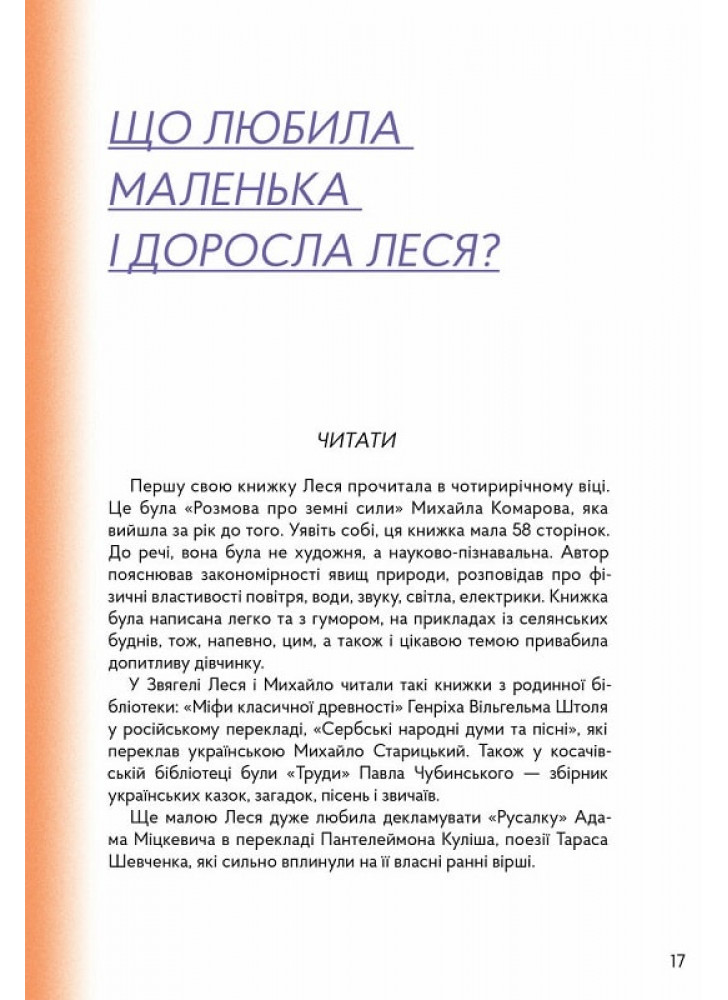 ЩО ЛЮБИЛА МАЛЕНЬКА І ДОРОСЛА ЛЕСЯ?

ЧИТАТИ

Першу свою книжку Леся прочитала в чотирирічному віці. Це була «Розмова про земні сили» Михайла Комарова, яка вийшла за рік до того. Уявіть собі, ця книжка мала 58 сторінок. До речі, вона була не художня, а науково-пізнавальна. Автор пояснював закономірності явищ природи, розповідав про фізичні властивості повітря, води, звуку, світла, електрики. Книжка була написана легко та з гумором, на прикладах із селянських буднів, тож, напевно, цим, а також і цікавою темою привабила допитливу дівчинку.

У Звягелі Леся і Михайло читали такі книжки з родинної бібліотеки: «Міфи класичної древності» Генріха Вільгельма Штоля у російському перекладі, «Сербські народні думи та пісні», які переклав українською Михайло Старицький. Також у косачівській бібліотеці були «Труди» Павла Чубинського — збірник українських казок, загадок, пісень і звичаїв.

Ще малою Леся дуже любила декламувати «Русалку» Адама Міцкевича в перекладі Пантелеймона Куліша, поезії Тараса Шевченка, які сильно вплинули на її власні ранні вірші.

17